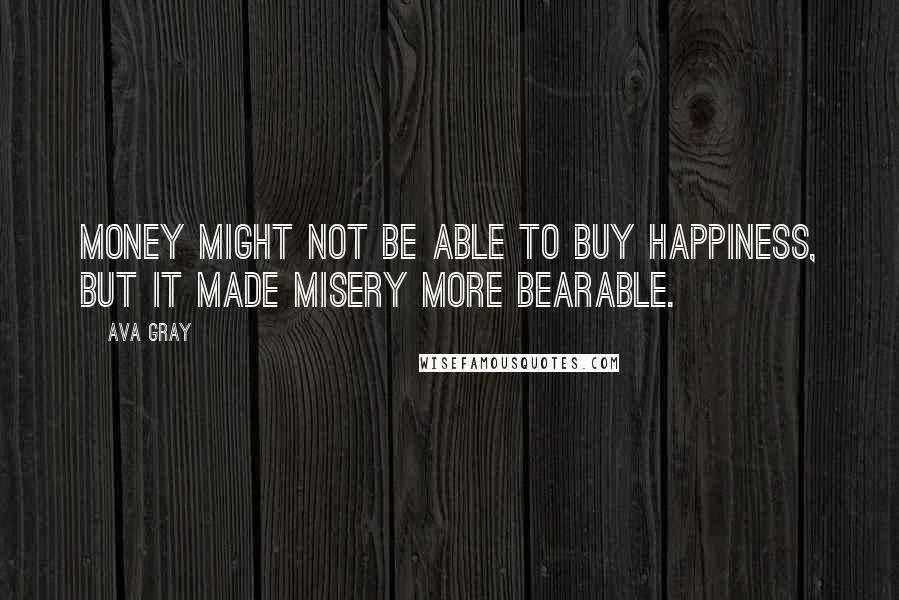 MONEY MIGHT NOT BE ABLE TO BUY HAPPINESS, BUT IT MADE MISERY MORE BEARABLE.

AVA GRAY

WISEFAMOUSQUOTES.COM